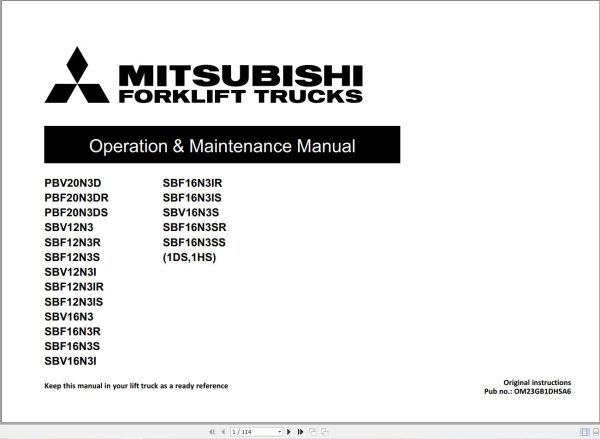 MITSUBISHI
FORKLIFT TRUCKS

Operation & Maintenance Manual

PBV20N3D
PBF20N3DR
PBF20N3DS
SBV12N3
SBF12N3R
SBF12N3S
SBV12N3I
SBF12N3IR
SBF12N3IS
SBV16N3
SBF16N3R
SBF16N3S
SBV16N3I

SBF16N3IR
SBF16N3IS
SBV16N3S
SBF16N3SR
SBF16N3SS
(1DS,1HS)

Keep this manual in your lift truck as a ready reference

Original instructions
Pub no.: OM23GB1DHSA6

1 / 114